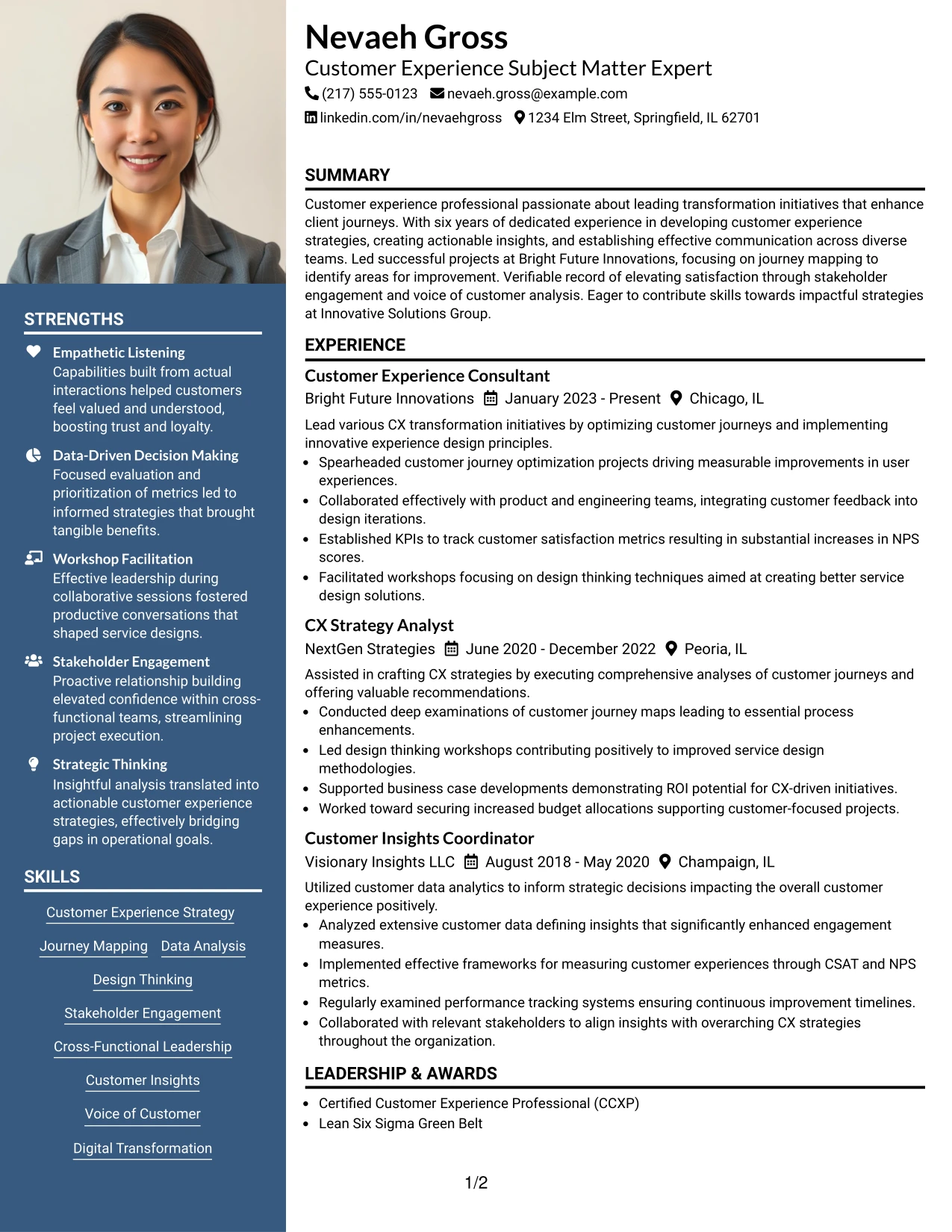 STRENGTHS

Empathetic Listening
Capabilities built from actual interactions helped customers feel valued and understood, boosting trust and loyalty.

Data-Driven Decision Making
Focused evaluation and prioritization of metrics led to informed strategies that brought tangible benefits.

Workshop Facilitation
Effective leadership during collaborative sessions fostered productive conversations that shaped service designs.

Stakeholder Engagement
Proactive relationship building elevated confidence within cross-functional teams, streamlining project execution.

Strategic Thinking
Insightful analysis translated into actionable customer experience strategies, effectively bridging gaps in operational goals.

SKILLS

Customer Experience Strategy

Journey Mapping
Data Analysis

Design Thinking

Stakeholder Engagement

Cross-Functional Leadership

Customer Insights

Voice of Customer

Digital Transformation

Nevaeh Gross
Customer Experience Subject Matter Expert
(217) 555-0123 nevaeh.gross@example.com
linkedin.com/in/nevaehgross 1234 Elm Street, Springfield, IL 62701

SUMMARY

Customer experience professional passionate about leading transformation initiatives that enhance client journeys. With six years of dedicated experience in developing customer experience strategies, creating actionable insights, and establishing effective communication across diverse teams. Led successful projects at Bright Future Innovations, focusing on journey mapping to identify areas for improvement. Verifiable record of elevating satisfaction through stakeholder engagement and voice of customer analysis. Eager to contribute skills towards impactful strategies at Innovative Solutions Group.

EXPERIENCE

Customer Experience Consultant
Bright Future Innovations January 2023 - Present Chicago, IL

Lead various CX transformation initiatives by optimizing customer journeys and implementing innovative experience design principles.
• Spearheaded customer journey optimization projects driving measurable improvements in user experiences.
• Collaborated effectively with product and engineering teams, integrating customer feedback into design iterations.
• Established KPIs to track customer satisfaction metrics resulting in substantial increases in NPS scores.
• Facilitated workshops focusing on design thinking techniques aimed at creating better service design solutions.

CX Strategy Analyst
NextGen Strategies June 2020 - December 2022 Peoria, IL

Assisted in crafting CX strategies by executing comprehensive analyses of customer journeys and offering valuable recommendations.
• Conducted deep examinations of customer journey maps leading to essential process enhancements.
• Led design thinking workshops contributing positively to improved service design methodologies.
• Supported business case developments demonstrating ROI potential for CX-driven initiatives.
• Worked toward securing increased budget allocations supporting customer-focused projects.

Customer Insights Coordinator
Visionary Insights LLC August 2018 - May 2020 Champaign, IL

Utilized customer data analytics to inform strategic decisions impacting the overall customer experience positively.
• Analyzed extensive customer data defining insights that significantly enhanced engagement measures.
• Implemented effective frameworks for measuring customer experiences through CSAT and NPS metrics.
• Regularly examined performance tracking systems ensuring continuous improvement timelines.
• Collaborated with relevant stakeholders to align insights with overarching CX strategies throughout the organization.

LEADERSHIP & AWARDS

• Certified Customer Experience Professional (CCXP)
• Lean Six Sigma Green Belt

1/2